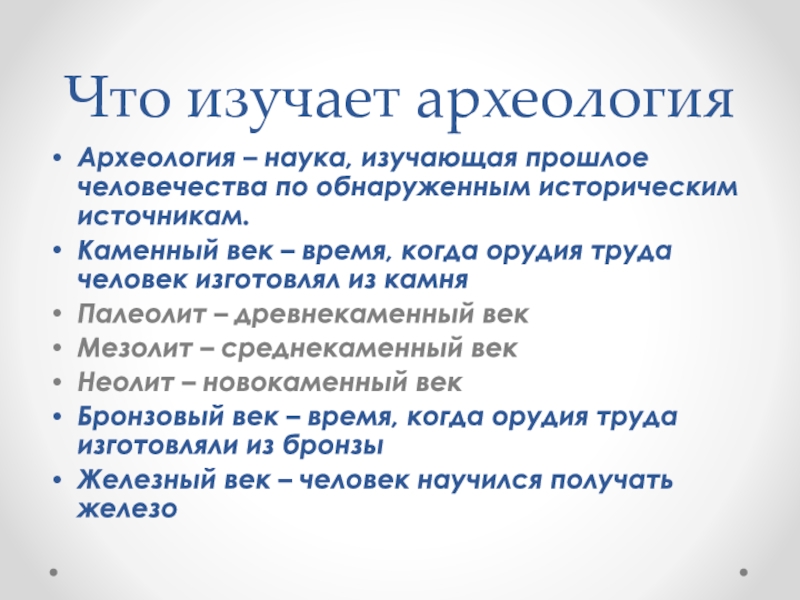 Что изучает археология

• Археология – наука, изучающая прошлое человечества по обнаруженным историческим источникам.
• Каменный век – время, когда орудия труда человек изготовлял из камня
• Палеолит – древнекаменный век
• Мезолит – среднекаменный век
• Неолит – новокаменный век
• Бронзовый век – время, когда орудия труда изготовляли из бронзы
• Железный век – человек научился получать железо